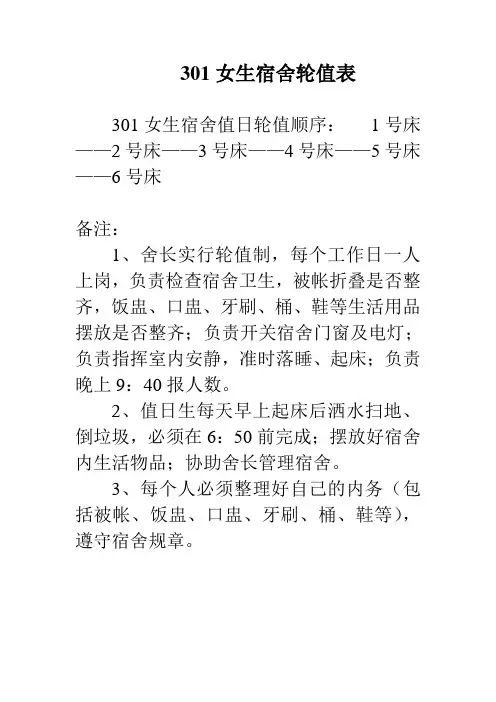 301 女生宿舍轮值表

301 女生宿舍值日轮值顺序：　1 号床——2 号床——3 号床——4 号床——5 号床——6 号床

备注：

1、舍长实行轮值制，每个工作日一人上岗，负责检查宿舍卫生，被帐折叠是否整齐，饭盅、口盅、牙刷、桶、鞋等生活用品摆放是否整齐；负责开关宿舍门窗及电灯；负责指挥室内安静，准时落睡、起床；负责晚上 9：40 报人数。

2、值日生每天早上起床后洒水扫地、倒垃圾，必须在 6：50 前完成；摆放好宿舍内生活物品；协助舍长管理宿舍。

3、每个人必须整理好自己的内务（包括被帐、饭盅、口盅、牙刷、桶、鞋等），遵守宿舍规章。